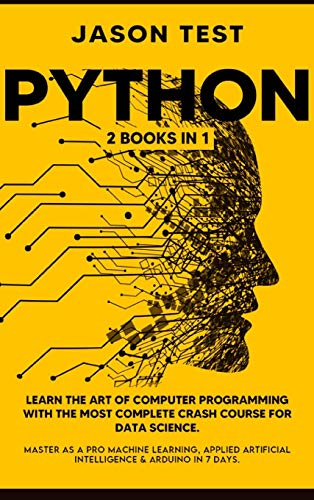 JASON TEST

PYTHON

2 BOOKS IN 1

LEARN THE ART OF COMPUTER PROGRAMMING WITH THE MOST COMPLETE CRASH COURSE FOR DATA SCIENCE.

MASTER AS A PRO MACHINE LEARNING, APPLIED ARTIFICIAL INTELLIGENCE & ARDUINO IN 7 DAYS.